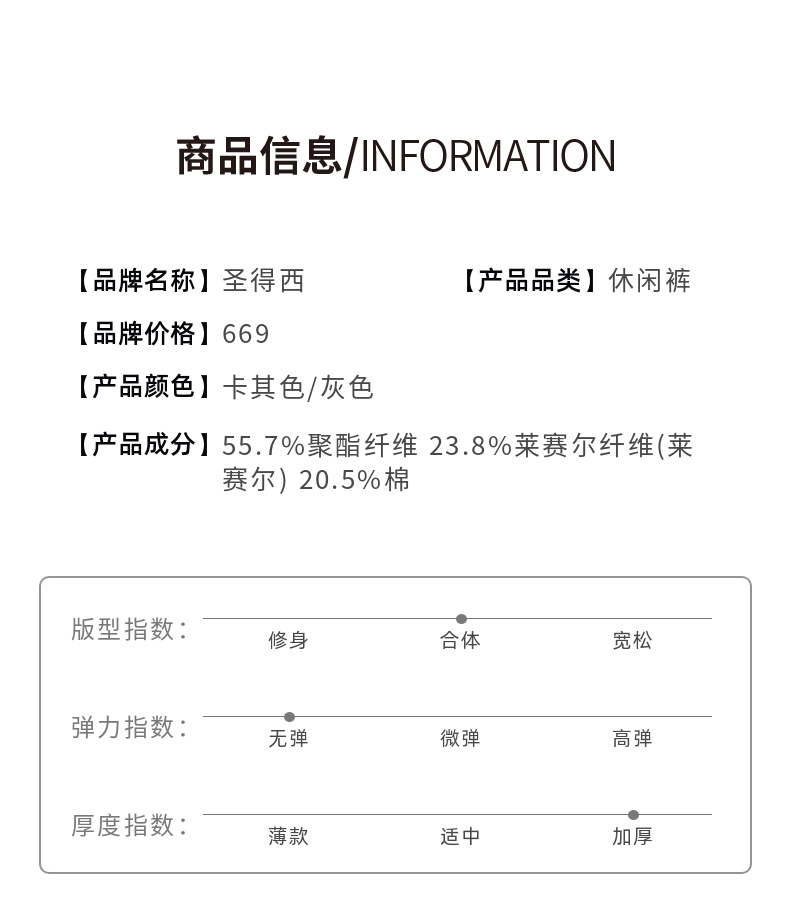 商品信息/INFORMATION

【品牌名称】圣得西

【产品品类】休闲裤

【品牌价格】669

【产品颜色】卡其色/灰色

【产品成分】55.7%聚酯纤维 23.8%莱赛尔纤维(莱赛尔) 20.5%棉

版型指数：
修身 合体 宽松

弹力指数：
无弹 微弹 高弹

厚度指数：
薄款 适中 加厚